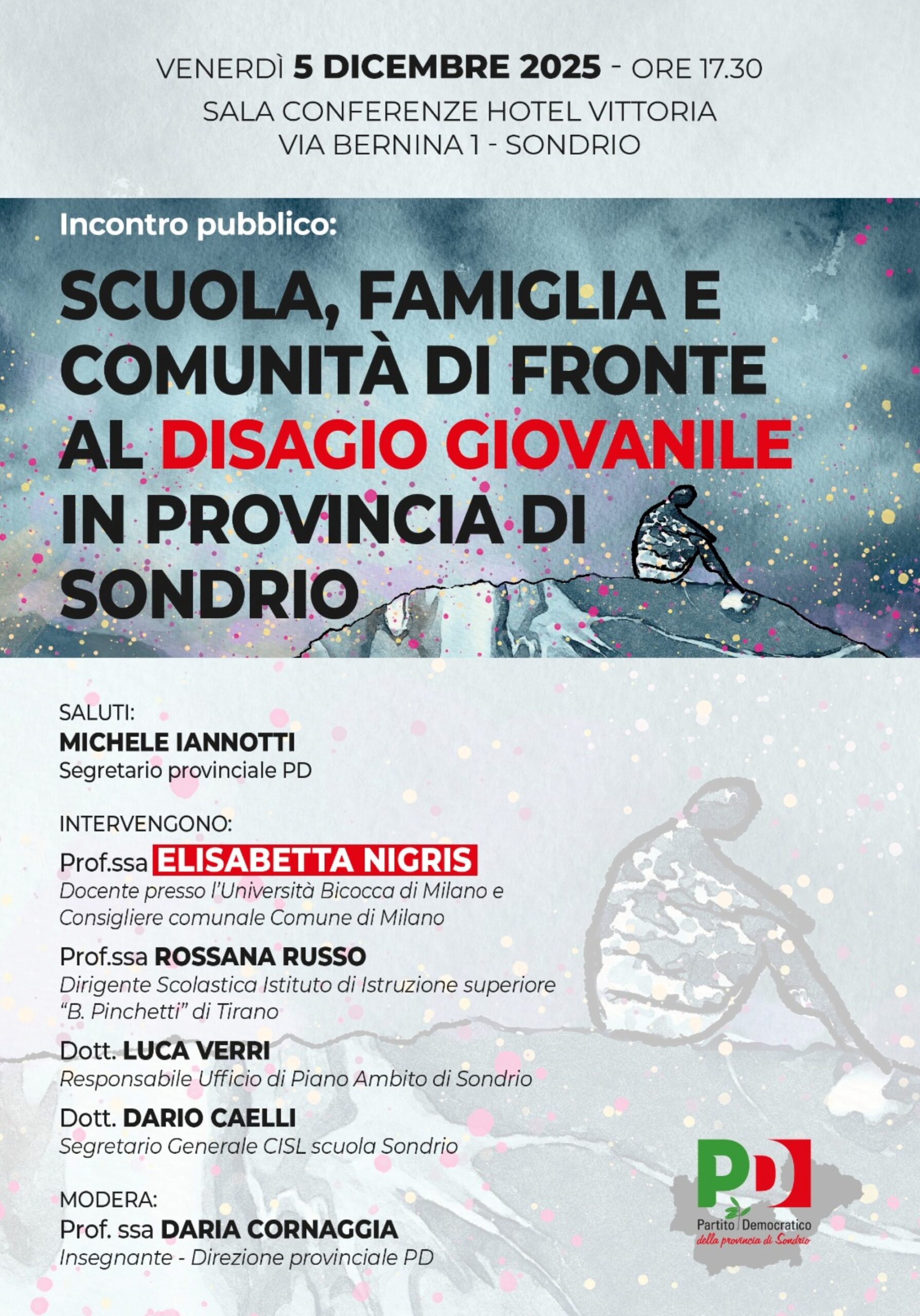 VENERDÌ 5 DICEMBRE 2025 - ORE 17.30
SALA CONFERENZE HOTEL VITTORIA
VIA BERNINA 1 - SONDRIO

Incontro pubblico:

SCUOLA, FAMIGLIA E COMUNITÀ DI FRONTE AL DISAGIO GIOVANILE IN PROVINCIA DI SONDRIO

SALUTI:
MICHELE IANNOTTI
Segretario provinciale PD

INTERVENGONO:
Prof.ssa ELISABETTA NIGRIS
Docente presso l'Università Bicocca di Milano e Consigliere comunale Comune di Milano

Prof.ssa ROSSANA RUSSO
Dirigente Scolastica Istituto di Istruzione superiore "B. Pinchetti" di Tirano

Dott. LUCA VERRI
Responsabile Ufficio di Piano Ambito di Sondrio

Dott. DARIO CAELLI
Segretario Generale CISL scuola Sondrio

MODERA:
Prof. ssa DARIA CORNAGGIA
Insegnante - Direzione provinciale PD

PD
Partito Democratico
della provincia di Sondrio